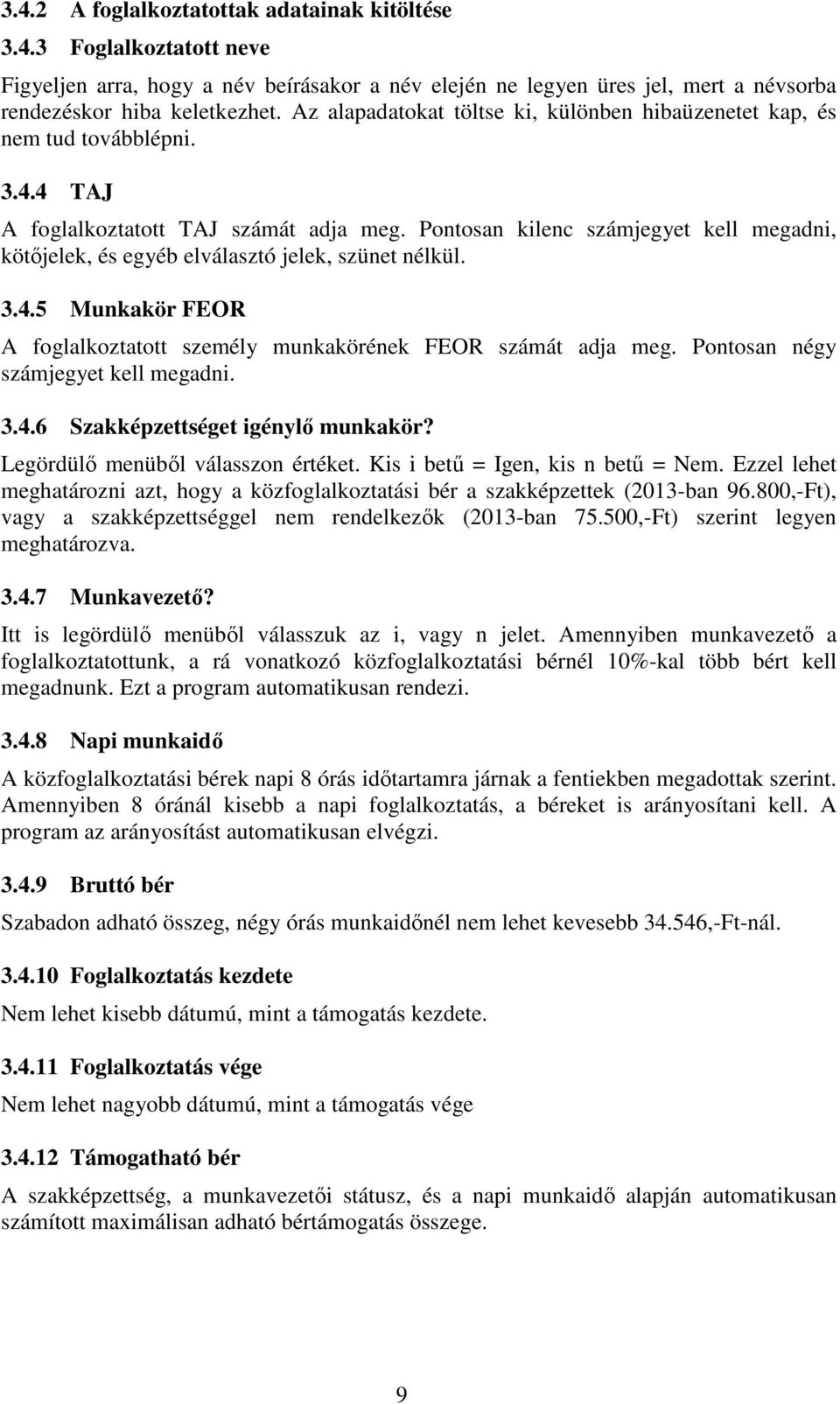 3.4.2 A foglalkoztatottak adatainak kitöltése

3.4.3 Foglalkoztatott neve

Figyeljen arra, hogy a név beírásakor a név elején ne legyen üres jel, mert a névsorba rendezéskor hiba keletkezhet. Az alapadatokat töltse ki, különben hibaüzenetet kap, és nem tud továbblépni.

3.4.4 TAJ

A foglalkoztatott TAJ számát adja meg. Pontosan kilenc számjegyet kell megadni, kötőjelek, és egyéb elválasztó jelek, szünet nélkül.

3.4.5 Munkakör FEOR

A foglalkoztatott személy munkakörének FEOR számát adja meg. Pontosan négy számjegyet kell megadni.

3.4.6 Szakképzettséget igénylő munkakör?

Legördülő menüből válasszon értéket. Kis i betű = Igen, kis n betű = Nem. Ezzel lehet meghatározni azt, hogy a közfoglalkoztatási bér a szakképzettek (2013-ban 96.800,-Ft), vagy a szakképzettséggel nem rendelkezők (2013-ban 75.500,-Ft) szerint legyen meghatározva.

3.4.7 Munkavezető?

Itt is legördülő menüből válasszuk az i, vagy n jelet. Amennyiben munkavezető a foglalkoztatottunk, a rá vonatkozó közfoglalkoztatási bérnél 10%-kal több bért kell megadnunk. Ezt a program automatikusan rendezi.

3.4.8 Napi munkaidő

A közfoglalkoztatási bérek napi 8 órás időtartamra járnak a fentiekben megadottak szerint. Amennyiben 8 óránál kisebb a napi foglalkoztatás, a béreket is arányosítani kell. A program az arányosítást automatikusan elvégzi.

3.4.9 Bruttó bér

Szabadon adható összeg, négy órás munkaidőnél nem lehet kevesebb 34.546,-Ft-nál.

3.4.10 Foglalkoztatás kezdete

Nem lehet kisebb dátumú, mint a támogatás kezdete.

3.4.11 Foglalkoztatás vége

Nem lehet nagyobb dátumú, mint a támogatás vége

3.4.12 Támogatható bér

A szakképzettség, a munkavezetői státusz, és a napi munkaidő alapján automatikusan számított maximálisan adható bértámogatás összege.

9